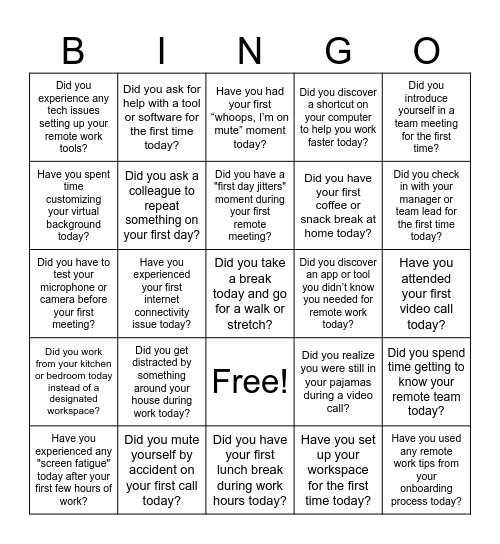 | B | I | N | G | O |
|---|---|---|---|---|
| Did you experience any tech issues setting up your remote work tools? | Did you ask for help with a tool or software for the first time today? | Have you had your first “whoops, I’m on mute” moment today? | Did you discover a shortcut on your computer to help you work faster today? | Did you introduce yourself in a team meeting for the first time? |
| Have you spent time customizing your virtual background today? | Did you ask a colleague to repeat something on your first day? | Did you have a "first day jitters" moment during your first remote meeting? | Did you have your first coffee or snack break at home today? | Did you check in with your manager or team lead for the first time today? |
| Did you have to test your microphone or camera before your first meeting? | Have you experienced your first internet connectivity issue today? | Did you take a break today and go for a walk or stretch? | Did you discover an app or tool you didn’t know you needed for remote work today? | Have you attended your first video call today? |
| Did you work from your kitchen or bedroom today instead of a designated workspace? | Did you get distracted by something around your house during work today? | Free! | Did you realize you were still in your pajamas during a video call? | Did you spend time getting to know your remote team today? |
| Have you experienced any "screen fatigue" today after your first few hours of work? | Did you mute yourself by accident on your first call today? | Did you have your first lunch break during work hours today? | Have you set up your workspace for the first time today? | Have you used any remote work tips from your onboarding process today? |